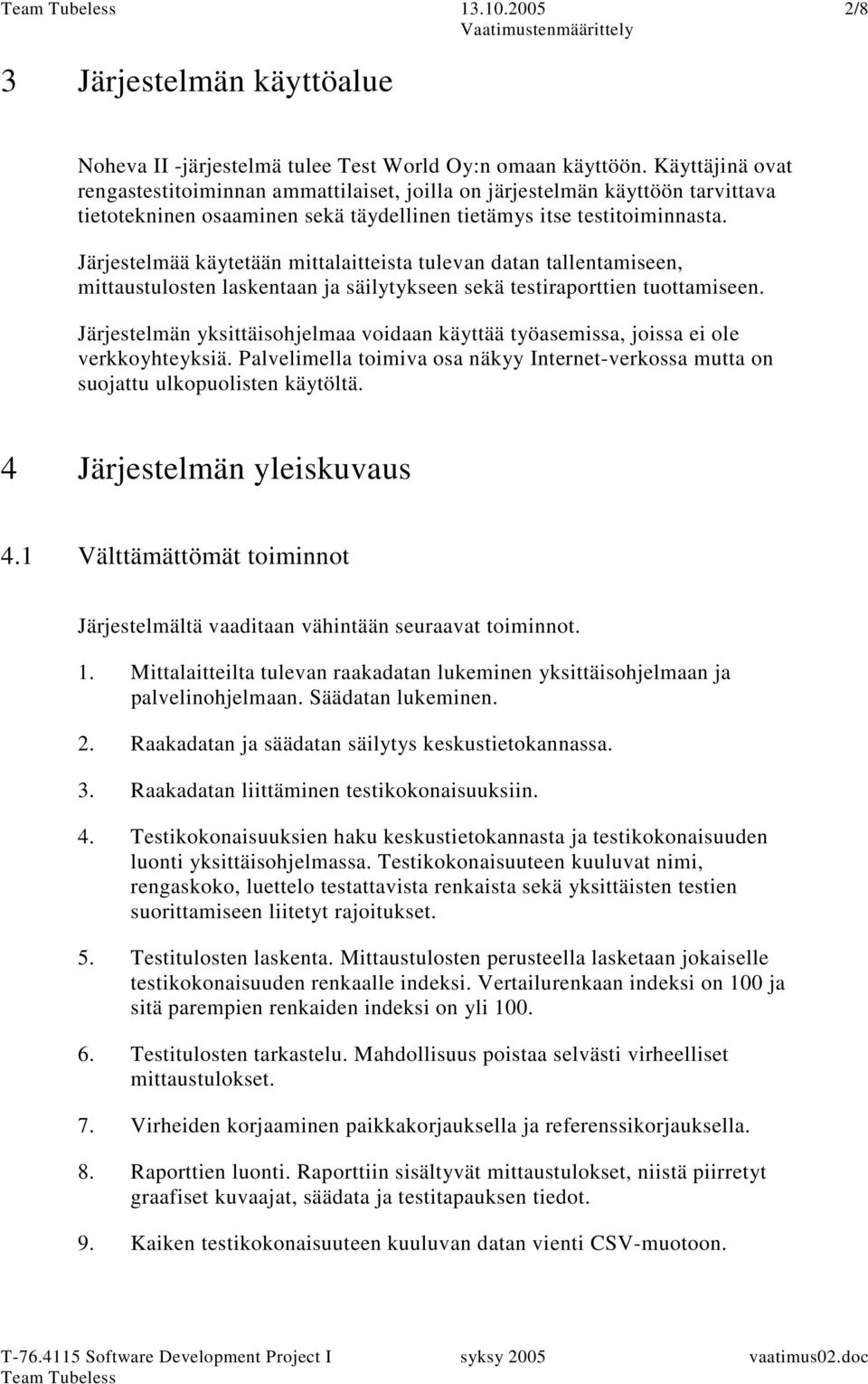 Team Tubeless 13.10.2005 2/8
Vaatimustenmäärittely

3 Järjestelmän käyttöalue

Noheva II -järjestelmä tulee Test World Oy:n omaan käyttöön. Käyttäjinä ovat rengastestitoiminnan ammattilaiset, joilla on järjestelmän käyttöön tarvittava tietotekninen osaaminen sekä täydellinen tietämys itse testitoiminnasta.

Järjestelmää käytetään mittalaitteista tulevan datan tallentamiseen, mittaustulosten laskentaan ja säilytykseen sekä testiraporttien tuottamiseen.

Järjestelmän yksittäisohjelmaa voidaan käyttää työasemissa, joissa ei ole verkkoyhteyksiä. Palvelimella toimiva osa näkyy Internet-verkossa mutta on suojattu ulkopuolisten käytöltä.

4 Järjestelmän yleiskuvaus

4.1 Välttämättömät toiminnot

Järjestelmältä vaaditaan vähintään seuraavat toiminnot.

1. Mittalaitteilta tulevan raakadatan lukeminen yksittäisohjelmaan ja palvelinohjelmaan. Säädatan lukeminen.

2. Raakadatan ja säädatan säilytys keskustietokannassa.

3. Raakadatan liittäminen testikokonaisuuksiin.

4. Testikokonaisuuksien haku keskustietokannasta ja testikokonaisuuden luonti yksittäisohjelmassa. Testikokonaisuuteen kuuluvat nimi, rengaskoko, luettelo testattavista renkaista sekä yksittäisten testien suorittamiseen liitetyt rajoitukset.

5. Testitulosten laskenta. Mittaustulosten perusteella lasketaan jokaiselle testikokonaisuuden renkaalle indeksi. Vertailurenkaan indeksi on 100 ja sitä parempien renkaiden indeksi on yli 100.

6. Testitulosten tarkastelu. Mahdollisuus poistaa selvästi virheelliset mittaustulokset.

7. Virheiden korjaaminen paikkakorjauksella ja referenssikorjauksella.

8. Raporttien luonti. Raporttiin sisältyvät mittaustulokset, niistä piirretyt graafiset kuvaajat, säädata ja testitapauksen tiedot.

9. Kaiken testikokonaisuuteen kuuluvan datan vienti CSV-muotoon.

T-76.4115 Software Development Project I syksy 2005 vaatimus02.doc
Team Tubeless